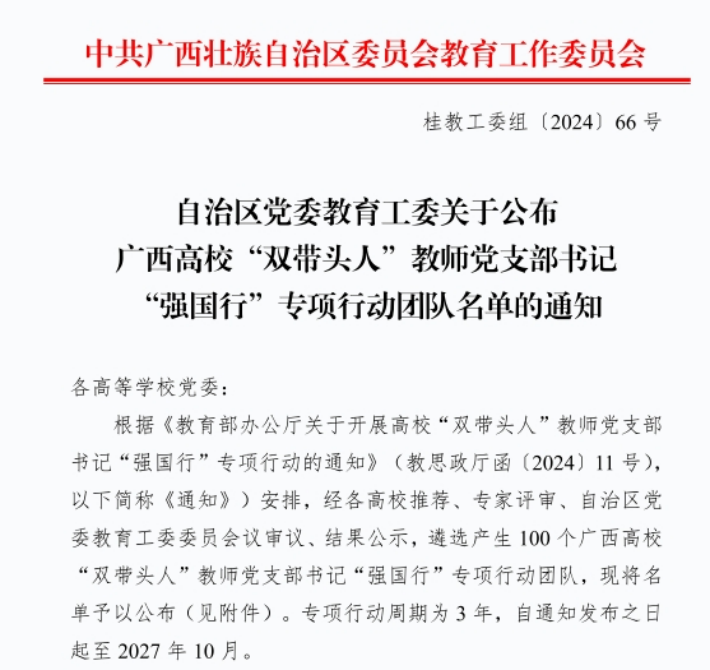 中共广西壮族自治区委员会教育工作委员会

桂教工委组〔2024〕66号

自治区党委教育工委关于公布
广西高校“双带头人”教师党支部书记
“强国行”专项行动团队名单的通知

各高等学校党委：

根据《教育部办公厅关于开展高校“双带头人”教师党支部书记“强国行”专项行动的通知》（教思政厅函〔2024〕11号），以下简称《通知》）安排，经各高校推荐、专家评审、自治区党委教育工委委员会议审议、结果公示，遴选产生100个广西高校“双带头人”教师党支部书记“强国行”专项行动团队，现将名单予以公布（见附件）。专项行动周期为3年，自通知发布之日起至2027年10月。